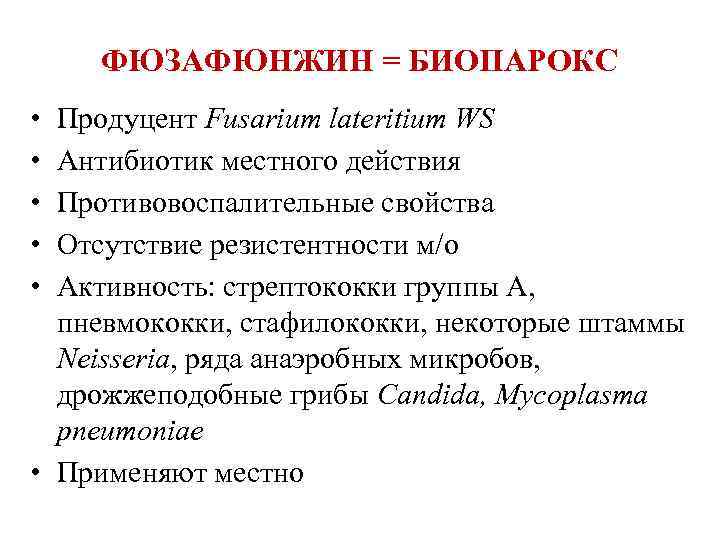 ФЮЗАФЮНЖИН = БИОПАРОКС

• Продуцент Fusarium lateritium WS
• Антибиотик местного действия
• Противовоспалительные свойства
• Отсутствие резистентности м/о
• Активность: стрептококки группы А, пневмококки, стафилококки, некоторые штаммы Neisseria, ряда анаэробных микробов, дрожжеподобные грибы Candida, Mycoplasma pneumoniae
• Применяют местно